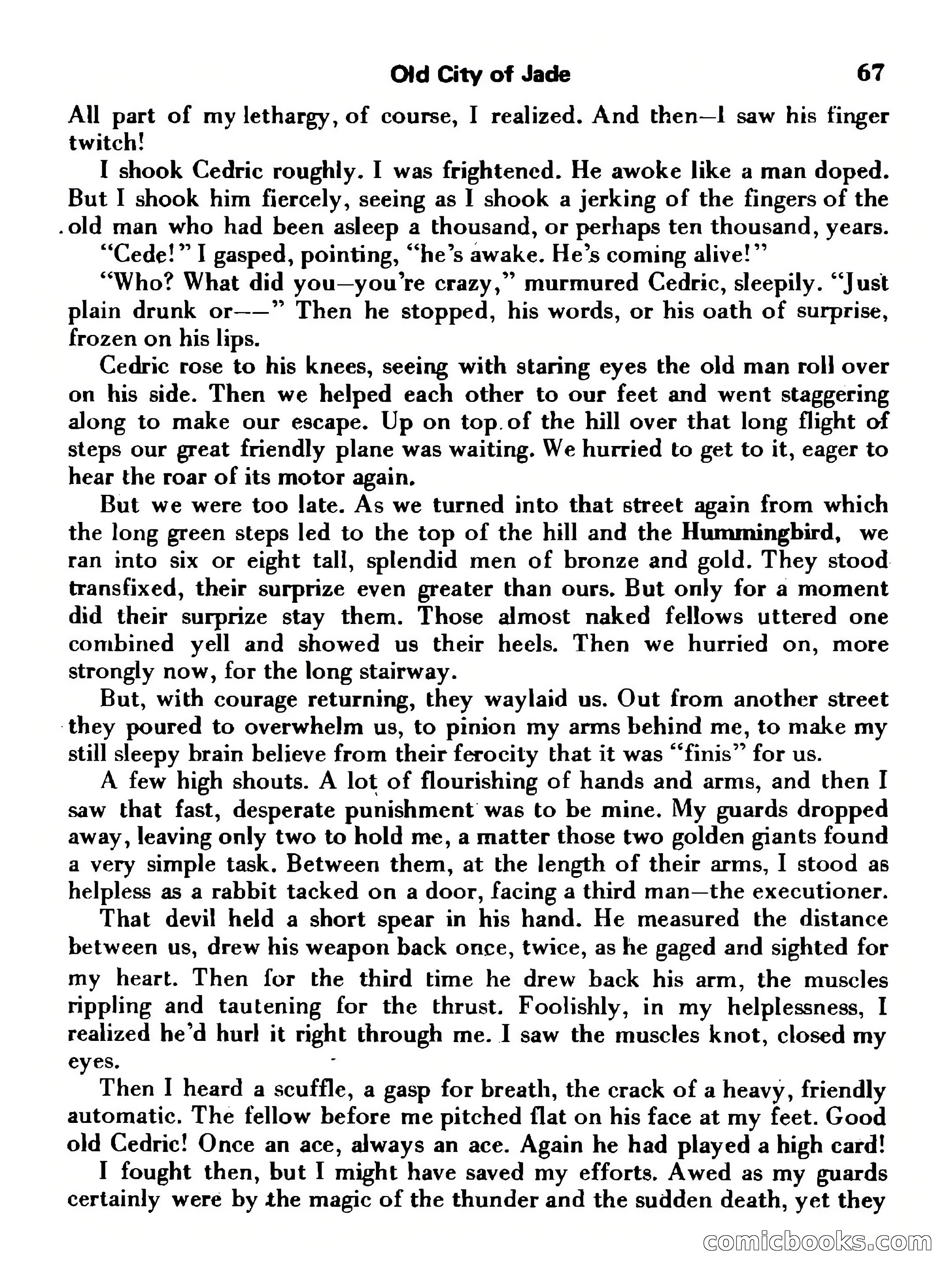 Old City of Jade 67

All part of my lethargy, of course, I realized. And then—I saw his finger twitch!

I shook Cedric roughly. I was frightened. He awoke like a man doped. But I shook him fiercely, seeing as I shook a jerking of the fingers of the old man who had been asleep a thousand, or perhaps ten thousand, years.

"Cede!" I gasped, pointing, "he's awake. He's coming alive!"

"Who? What did you—you're crazy," murmured Cedric, sleepily. "Just plain drunk or——" Then he stopped, his words, or his oath of surprise, frozen on his lips.

Cedric rose to his knees, seeing with staring eyes the old man roll over on his side. Then we helped each other to our feet and went staggering along to make our escape. Up on top of the hill over that long flight of steps our great friendly plane was waiting. We hurried to get to it, eager to hear the roar of its motor again.

But we were too late. As we turned into that street again from which the long green steps led to the top of the hill and the Hummingbird, we ran into six or eight tall, splendid men of bronze and gold. They stood transfixed, their surprize even greater than ours. But only for a moment did their surprize stay them. Those almost naked fellows uttered one combined yell and showed us their heels. Then we hurried on, more strongly now, for the long stairway.

But, with courage returning, they waylaid us. Out from another street they poured to overwhelm us, to pinion my arms behind me, to make my still sleepy brain believe from their ferocity that it was "finis" for us.

A few high shouts. A lot of flourishing of hands and arms, and then I saw that fast, desperate punishment was to be mine. My guards dropped away, leaving only two to hold me, a matter those two golden giants found a very simple task. Between them, at the length of their arms, I stood as helpless as a rabbit tacked on a door, facing a third man—the executioner.

That devil held a short spear in his hand. He measured the distance between us, drew his weapon back once, twice, as he gaged and sighted for my heart. Then for the third time he drew back his arm, the muscles rippling and tautening for the thrust. Foolishly, in my helplessness, I realized he'd hurl it right through me. I saw the muscles knot, closed my eyes.

Then I heard a scuffle, a gasp for breath, the crack of a heavy, friendly automatic. The fellow before me pitched flat on his face at my feet. Good old Cedric! Once an ace, always an ace. Again he had played a high card!

I fought then, but I might have saved my efforts. Awed as my guards certainly were by the magic of the thunder and the sudden death, yet they

comicbooks.com